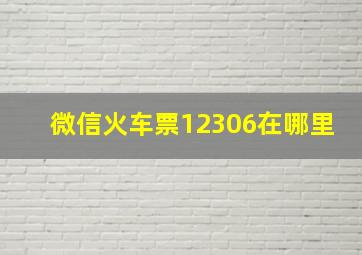 微信火车票12306在哪里